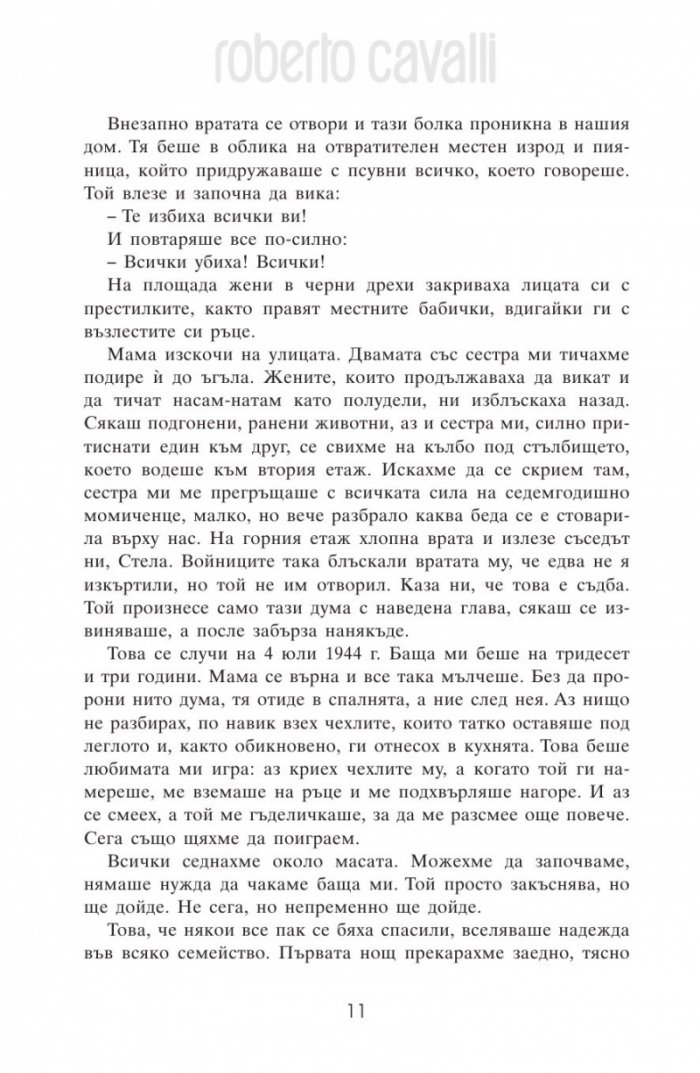 roberto cavalli

Внезапно вратата се отвори и тази болка проникна в нашия дом. Тя беше в облика на отвратителен местен изрод и пияница, който придружаваше с псувни всичко, което говореше. Той влезе и започна да вика:

– Те избиха всички ви!

И повтаряше все по-силно:

– Всички убиха! Всички!

На площада жени в черни дрехи закриваха лицата си с престилките, както правят местните бабички, вдигайки ги с възлестите си ръце.

Мама изскочи на улицата. Двамата със сестра ми тичахме подире ѝ до ъгъла. Жените, които продължаваха да викат и да тичат насам-натам като полудели, ни изблъскаха назад. Сякаш подгонени, ранени животни, аз и сестра ми, силно притиснати един към друг, се свихме на кълбо под стълбището, което водеше към втория етаж. Искахме да се скрием там, сестра ми ме прегръщаше с всичката сила на седемгодишно момиченце, малко, но вече разбрало каква беда се е стоварила върху нас. На горния етаж хлопна врата и излезе съседът ни, Стела. Войниците така блъскали вратата му, че едва не я изкъртили, но той не им отворил. Каза ни, че това е съдба. Той произнесе само тази дума с наведена глава, сякаш се извиняваше, а после забърза нанякъде.

Това се случи на 4 юли 1944 г. Баща ми беше на тридесет и три години. Мама се върна и все така мълчеше. Без да пророни нито дума, тя отиде в спалнята, а ние след нея. Аз нищо не разбирах, по навик взех чехлите, които татко оставяше под леглото и, както обикновено, ги отнесох в кухнята. Това беше любимата ми игра: аз криех чехлите му, а когато той ги намереше, ме вземаше на ръце и ме подхвърляше нагоре. И аз се смеех, а той ме гъделичкаше, за да ме разсмее още повече. Сега също щяхме да поиграем.

Всички седнахме около масата. Можехме да започваме, нямаше нужда да чакаме баща ми. Той просто закъснява, но ще дойде. Не сега, но непременно ще дойде.

Това, че някои все пак се бяха спасили, вселяваше надежда във всяко семейство. Първата нощ прекарахме заедно, тясно

11